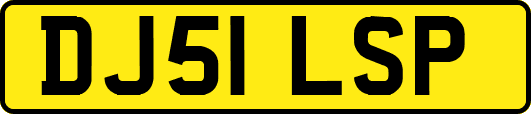 DJ51 LSP